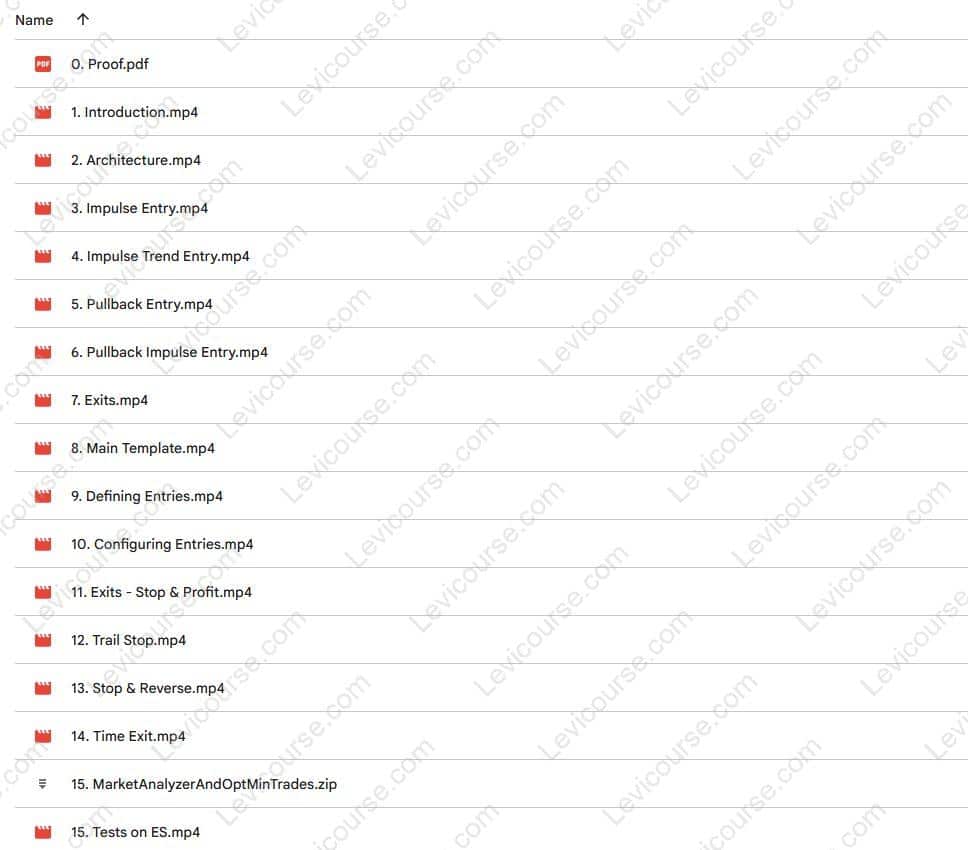 Name ↑

PDF 0. Proof.pdf

1. Introduction.mp4

2. Architecture.mp4

3. Impulse Entry.mp4

4. Impulse Trend Entry.mp4

5. Pullback Entry.mp4

6. Pullback Impulse Entry.mp4

7. Exits.mp4

8. Main Template.mp4

9. Defining Entries.mp4

10. Configuring Entries.mp4

11. Exits - Stop & Profit.mp4

12. Trail Stop.mp4

13. Stop & Reverse.mp4

14. Time Exit.mp4

15. MarketAnalyzerAndOptMinTrades.zip

15. Tests on ES.mp4

Levicourse.com